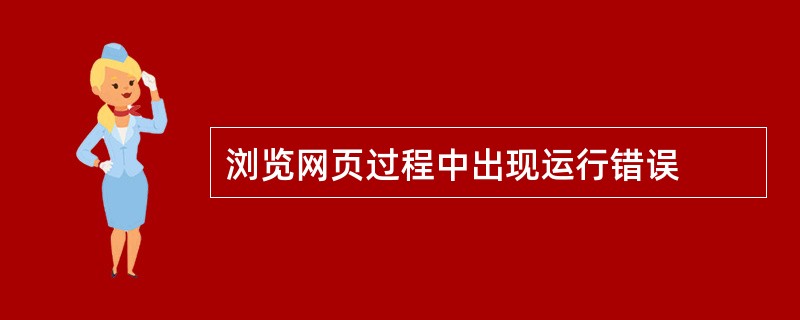 浏览网页过程中出现运行错误